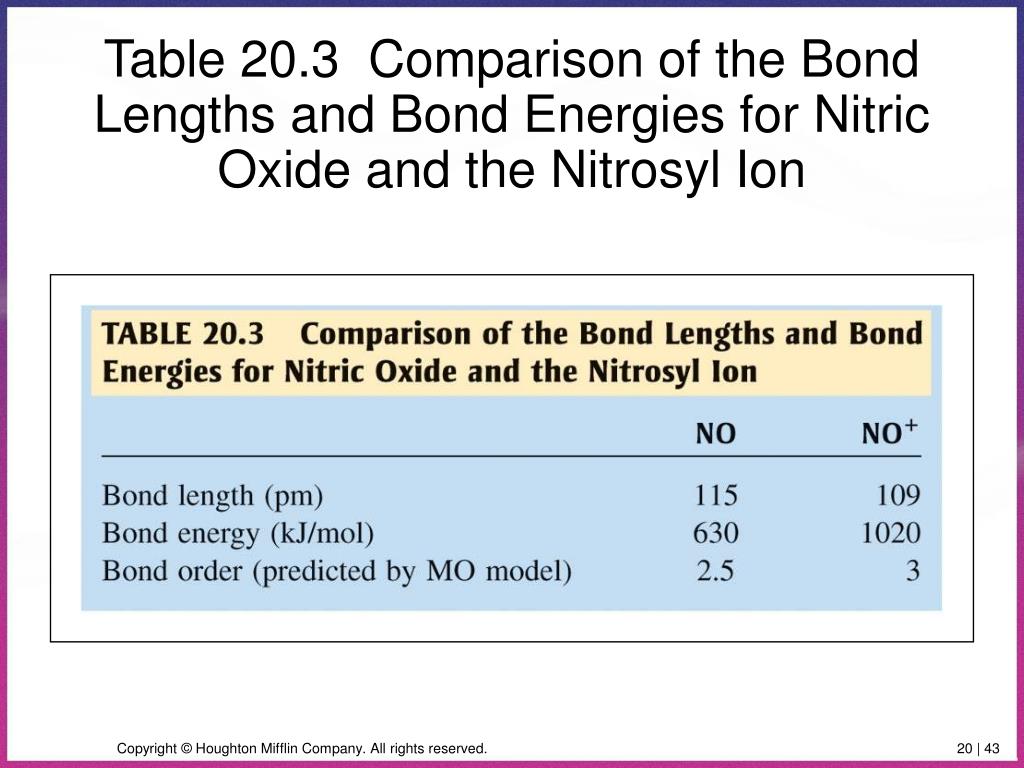 Table 20.3 Comparison of the Bond Lengths and Bond Energies for Nitric Oxide and the Nitrosyl Ion

TABLE 20.3 Comparison of the Bond Lengths and Bond Energies for Nitric Oxide and the Nitrosyl Ion

| | NO | $NO^+$ |
|---|---|---|
| Bond length (pm) | 115 | 109 |
| Bond energy (kJ/mol) | 630 | 1020 |
| Bond order (predicted by MO model) | 2.5 | 3 |

Copyright © Houghton Mifflin Company. All rights reserved.

20 | 43